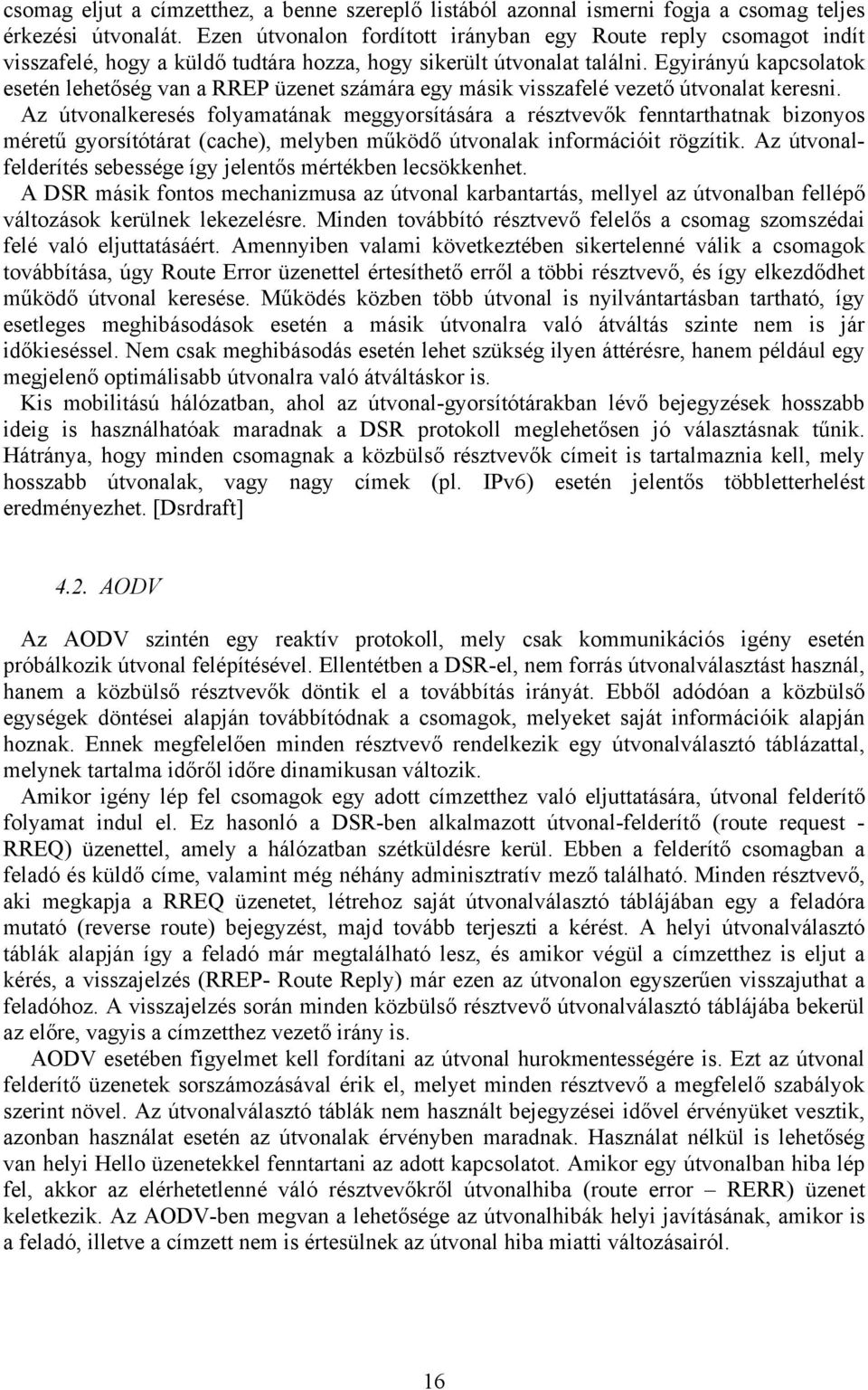 csomag eljut a címzetthez, a benne szereplő listából azonnal ismerni fogja a csomag teljes érkezési útvonalát. Ezen útvonalon fordított irányban egy Route reply csomagot indít visszafelé, hogy a küldő tudtára hozza, hogy sikerült útvonalat találni. Egyirányú kapcsolatok esetén lehetőség van a RREP üzenet számára egy másik visszafelé vezető útvonalat keresni. Az útvonalkeresés folyamatának meggyorsítására a résztvevők fenntarthatnak bizonyos méretű gyorsítótárat (cache), melyben működő útvonalak információit rögzítik. Az útvonalfelderítés sebessége így jelentős mértékben lecsökkenhet.

A DSR másik fontos mechanizmusa az útvonal karbantartás, mellyel az útvonalban fellépő változások kerülnek lekezelésre. Minden továbbító résztvevő felelős a csomag szomszédai felé való eljuttatásáért. Amennyiben valami következtében sikertelenné válik a csomagok továbbítása, úgy Route Error üzenettel értesíthető erről a többi résztvevő, és így elkezdődhet működő útvonal keresése. Működés közben több útvonal is nyilvántartásban tartható, így esetleges meghibásodások esetén a másik útvonalra való átváltás szinte nem is jár időkieséssel. Nem csak meghibásodás esetén lehet szükség ilyen áttérésre, hanem például egy megjelenő optimálisabb útvonalra való átváltáskor is.

Kis mobilitású hálózatban, ahol az útvonal-gyorsítótárakban lévő bejegyzések hosszabb ideig is használhatóak maradnak a DSR protokoll meglehetősen jó választásnak tűnik. Hátránya, hogy minden csomagnak a közbülső résztvevők címeit is tartalmaznia kell, mely hosszabb útvonalak, vagy nagy címek (pl. IPv6) esetén jelentős többletterhelést eredményezhet. [Dsrdraft]

4.2. AODV

Az AODV szintén egy reaktív protokoll, mely csak kommunikációs igény esetén próbálkozik útvonal felépítésével. Ellentétben a DSR-el, nem forrás útvonalválasztást használ, hanem a közbülső résztvevők döntik el a továbbítás irányát. Ebből adódóan a közbülső egységek döntései alapján továbbítódnak a csomagok, melyeket saját információik alapján hoznak. Ennek megfelelően minden résztvevő rendelkezik egy útvonalválasztó táblázattal, melynek tartalma időről időre dinamikusan változik.

Amikor igény lép fel csomagok egy adott címzetthez való eljuttatására, útvonal felderítő folyamat indul el. Ez hasonló a DSR-ben alkalmazott útvonal-felderítő (route request - RREQ) üzenettel, amely a hálózatban szétküldésre kerül. Ebben a felderítő csomagban a feladó és küldő címe, valamint még néhány adminisztratív mező található. Minden résztvevő, aki megkapja a RREQ üzenetet, létrehoz saját útvonalválasztó táblájában egy a feladóra mutató (reverse route) bejegyzést, majd tovább terjeszti a kérést. A helyi útvonalválasztó táblák alapján így a feladó már megtalálható lesz, és amikor végül a címzetthez is eljut a kérés, a visszajelzés (RREP- Route Reply) már ezen az útvonalon egyszerűen visszajuthat a feladóhoz. A visszajelzés során minden közbülső résztvevő útvonalválasztó táblájába bekerül az előre, vagyis a címzetthez vezető irány is.

AODV esetében figyelmet kell fordítani az útvonal hurokmentességére is. Ezt az útvonal felderítő üzenetek sorszámozásával érik el, melyet minden résztvevő a megfelelő szabályok szerint növel. Az útvonalválasztó táblák nem használt bejegyzései idővel érvényüket vesztik, azonban használat esetén az útvonalak érvényben maradnak. Használat nélkül is lehetőség van helyi Hello üzenetekkel fenntartani az adott kapcsolatot. Amikor egy útvonalban hiba lép fel, akkor az elérhetetlenné váló résztvevőkről útvonalhiba (route error – RERR) üzenet keletkezik. Az AODV-ben megvan a lehetősége az útvonalhibák helyi javításának, amikor is a feladó, illetve a címzett nem is értesülnek az útvonal hiba miatti változásairól.

16